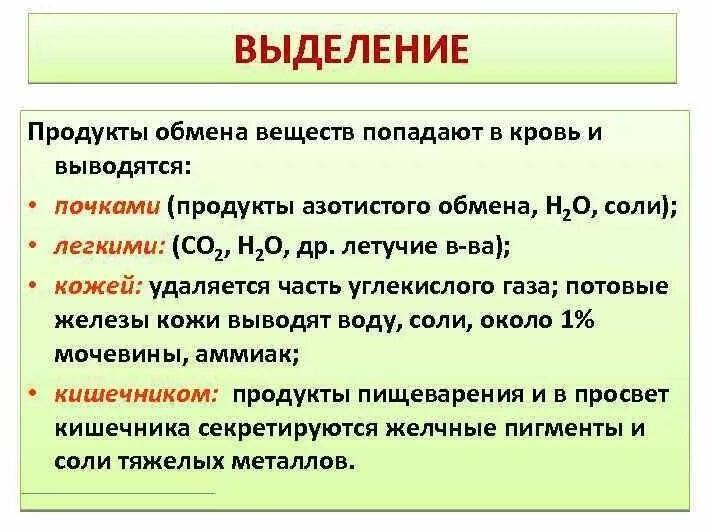 ВЫДЕЛЕНИЕ

Продукты обмена веществ попадают в кровь и выводятся:

• почками (продукты азотистого обмена, $H_2O$, соли);
• легкими: ($CO_2$, $H_2O$, др. летучие в-ва);
• кожей: удаляется часть углекислого газа; потовые железы кожи выводят воду, соли, около 1% мочевины, аммиак;
• кишечником: продукты пищеварения и в просвет кишечника секретируются желчные пигменты и соли тяжелых металлов.